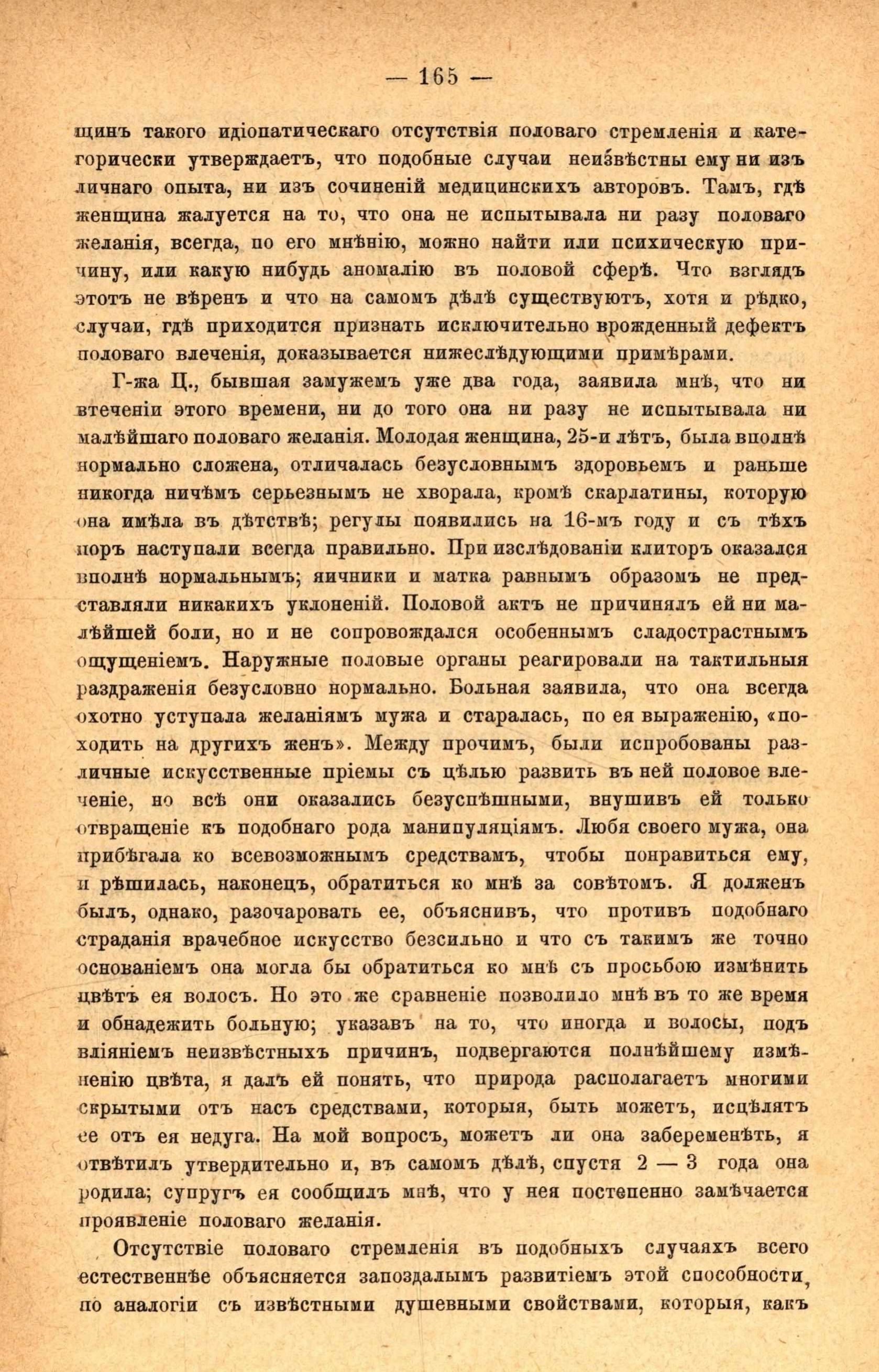 — 165 —

щинъ такого идіопатическаго отсутствія половаго стремленія и категорически утверждаетъ, что подобные случаи неизвѣстны ему ни изъ личнаго опыта, ни изъ сочиненій медицинскихъ авторовъ. Тамъ, гдѣ женщина жалуется на то, что она не испытывала ни разу половаго желанія, всегда, по его мнѣнію, можно найти или психическую причину, или какую нибудь аномалію въ половой сферѣ. Что взглядъ этотъ не вѣренъ и что на самомъ дѣлѣ существуютъ, хотя и рѣдко, случаи, гдѣ приходится признать исключительно врожденный дефектъ половаго влеченія, доказывается нижеслѣдующими примѣрами.

Г-жа Ц., бывшая замужемъ уже два года, заявила мнѣ, что ни втеченіи этого времени, ни до того она ни разу не испытывала ни малѣйшаго половаго желанія. Молодая женщина, 25-и лѣтъ, была вполнѣ нормально сложена, отличалась безусловнымъ здоровьемъ и раньше никогда ничѣмъ серьезнымъ не хворала, кромѣ скарлатины, которую она имѣла въ дѣтствѣ; регулы появились на 16-мъ году и съ тѣхъ поръ наступали всегда правильно. При изслѣдованіи клиторъ оказался вполнѣ нормальнымъ; яичники и матка равнымъ образомъ не представляли никакихъ уклоненій. Половой актъ не причинялъ ей ни малѣйшей боли, но и не сопровождался особеннымъ сладострастнымъ ощущеніемъ. Наружные половые органы реагировали на тактильныя раздраженія безусловно нормально. Больная заявила, что она всегда охотно уступала желаніямъ мужа и старалась, по ея выраженію, «походить на другихъ женъ». Между прочимъ, были испробованы различные искусственные пріемы съ цѣлью развить въ ней половое влеченіе, но всѣ они оказались безуспѣшными, внушивъ ей только отвращеніе къ подобнаго рода манипуляціямъ. Любя своего мужа, она прибѣгала ко всевозможнымъ средствамъ, чтобы понравиться ему, и рѣшилась, наконецъ, обратиться ко мнѣ за совѣтомъ. Я долженъ былъ, однако, разочаровать ее, объяснивъ, что противъ подобнаго страданія врачебное искусство безсильно и что съ такимъ же точно основаніемъ она могла бы обратиться ко мнѣ съ просьбою измѣнить цвѣтъ ея волосъ. Но это же сравненіе позволило мнѣ въ то же время и обнадежить больную; указавъ на то, что иногда и волосы, подъ вліяніемъ неизвѣстныхъ причинъ, подвергаются полнѣйшему измѣненію цвѣта, я далъ ей понять, что природа располагаетъ многими скрытыми отъ насъ средствами, которыя, быть можетъ, исцѣлятъ ее отъ ея недуга. На мой вопросъ, можетъ ли она забеременѣть, я отвѣтилъ утвердительно и, въ самомъ дѣлѣ, спустя 2 — 3 года она родила; супругъ ея сообщилъ мнѣ, что у нея постепенно замѣчается проявленіе половаго желанія.

Отсутствіе половаго стремленія въ подобныхъ случаяхъ всего естественнѣе объясняется запоздалымъ развитіемъ этой способности, по аналогіи съ извѣстными душевными свойствами, которыя, какъ